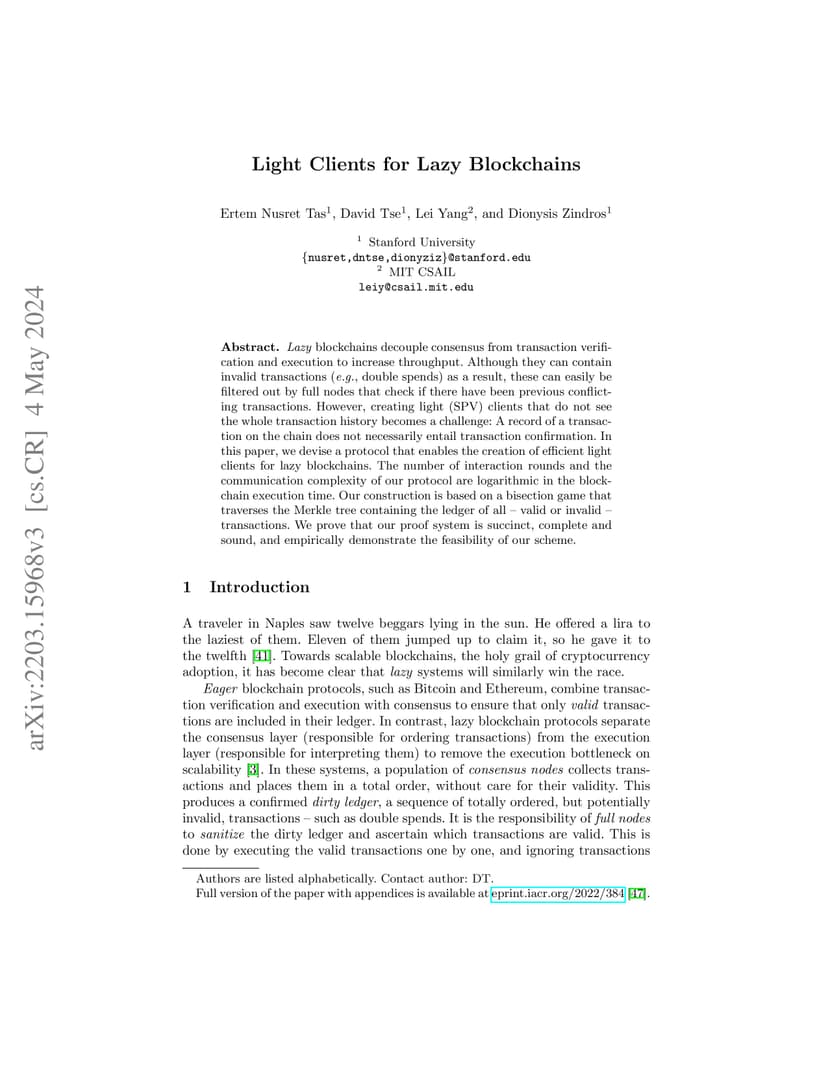 arXiv:2203.15968v3 [cs.CR] 4 May 2024

Light Clients for Lazy Blockchains

Ertem Nusret Tas$^1$, David Tse$^1$, Lei Yang$^2$, and Dionysis Zindros$^1$

$^1$ Stanford University
{nusret,dntse,dionyziz}@stanford.edu
$^2$ MIT CSAIL
leiy@csail.mit.edu

Abstract. Lazy blockchains decouple consensus from transaction verification and execution to increase throughput. Although they can contain invalid transactions (e.g., double spends) as a result, these can easily be filtered out by full nodes that check if there have been previous conflicting transactions. However, creating light (SPV) clients that do not see the whole transaction history becomes a challenge: A record of a transaction on the chain does not necessarily entail transaction confirmation. In this paper, we devise a protocol that enables the creation of efficient light clients for lazy blockchains. The number of interaction rounds and the communication complexity of our protocol are logarithmic in the blockchain execution time. Our construction is based on a bisection game that traverses the Merkle tree containing the ledger of all – valid or invalid – transactions. We prove that our proof system is succinct, complete and sound, and empirically demonstrate the feasibility of our scheme.

1 Introduction

A traveler in Naples saw twelve beggars lying in the sun. He offered a lira to the laziest of them. Eleven of them jumped up to claim it, so he gave it to the twelfth [41]. Towards scalable blockchains, the holy grail of cryptocurrency adoption, it has become clear that lazy systems will similarly win the race.

Eager blockchain protocols, such as Bitcoin and Ethereum, combine transaction verification and execution with consensus to ensure that only valid transactions are included in their ledger. In contrast, lazy blockchain protocols separate the consensus layer (responsible for ordering transactions) from the execution layer (responsible for interpreting them) to remove the execution bottleneck on scalability [3]. In these systems, a population of consensus nodes collects transactions and places them in a total order, without care for their validity. This produces a confirmed dirty ledger, a sequence of totally ordered, but potentially invalid, transactions – such as double spends. It is the responsibility of full nodes to sanitize the dirty ledger and ascertain which transactions are valid. This is done by executing the valid transactions one by one, and ignoring transactions

Authors are listed alphabetically. Contact author: DT.
Full version of the paper with appendices is available at eprint.iacr.org/2022/384 [47].